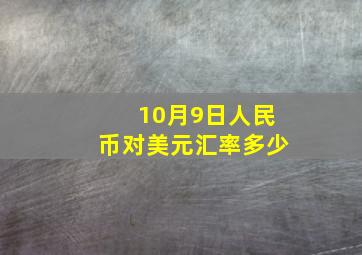 10月9日人民币对美元汇率多少